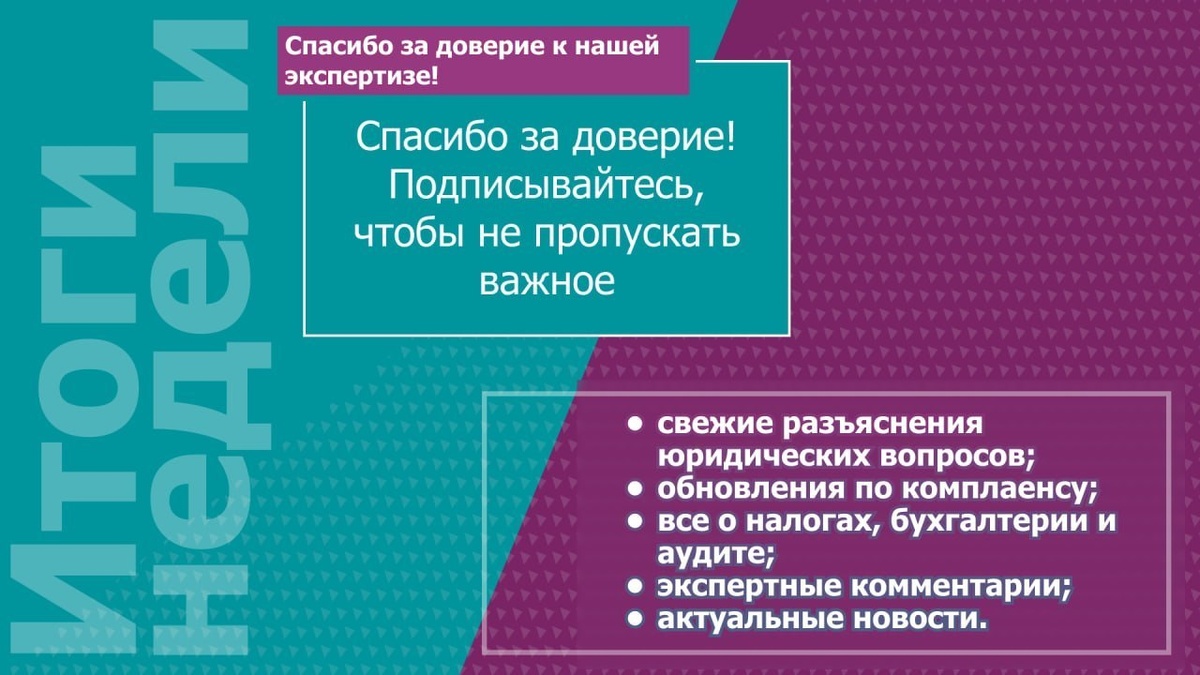 Итоги недели

Спасибо за доверие к нашей экспертизе!

Спасибо за доверие! Подписывайтесь, чтобы не пропускать важное

• свежие разъяснения юридических вопросов;
• обновления по комплаенсу;
• все о налогах, бухгалтерии и аудите;
• экспертные комментарии;
• актуальные новости.